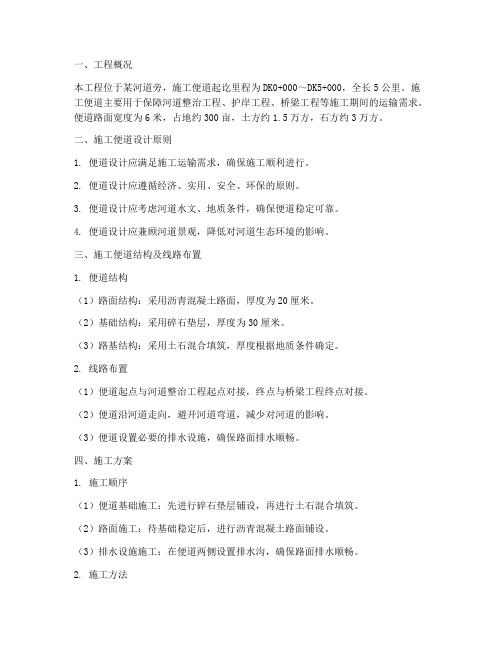 一、工程概况

本工程位于某河道旁，施工便道起讫里程为DK0+000～DK5+000，全长5公里。施工便道主要用于保障河道整治工程、护岸工程、桥梁工程等施工期间的运输需求。便道路面宽度为6米，占地约300亩，土方约1.5万方，石方约3万方。

二、施工便道设计原则

1. 便道设计应满足施工运输需求，确保施工顺利进行。

2. 便道设计应遵循经济、实用、安全、环保的原则。

3. 便道设计应考虑河道水文、地质条件，确保便道稳定可靠。

4. 便道设计应兼顾河道景观，降低对河道生态环境的影响。

三、施工便道结构及线路布置

1. 便道结构

（1）路面结构：采用沥青混凝土路面，厚度为20厘米。

（2）基础结构：采用碎石垫层，厚度为30厘米。

（3）路基结构：采用土石混合填筑，厚度根据地质条件确定。

2. 线路布置

（1）便道起点与河道整治工程起点对接，终点与桥梁工程终点对接。

（2）便道沿河道走向，避开河道弯道，减少对河道的影响。

（3）便道设置必要的排水设施，确保路面排水顺畅。

四、施工方案

1. 施工顺序

（1）便道基础施工：先进行碎石垫层铺设，再进行土石混合填筑。

（2）路面施工：待基础稳定后，进行沥青混凝土路面铺设。

（3）排水设施施工：在便道两侧设置排水沟，确保路面排水顺畅。

2. 施工方法